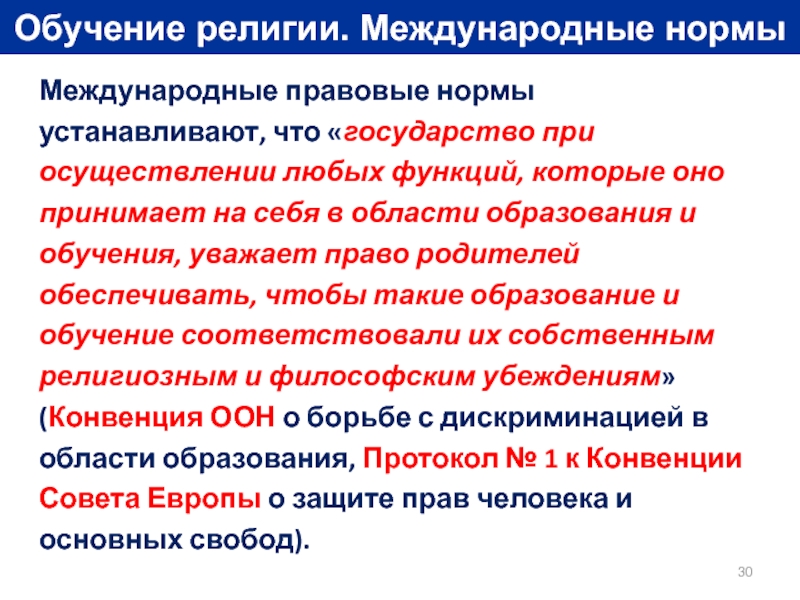 Обучение религии. Международные нормы

Международные правовые нормы устанавливают, что «государство при осуществлении любых функций, которые оно принимает на себя в области образования и обучения, уважает право родителей обеспечивать, чтобы такие образование и обучение соответствовали их собственным религиозным и философским убеждениям» (Конвенция ООН о борьбе с дискриминацией в области образования, Протокол № 1 к Конвенции Совета Европы о защите прав человека и основных свобод).

30